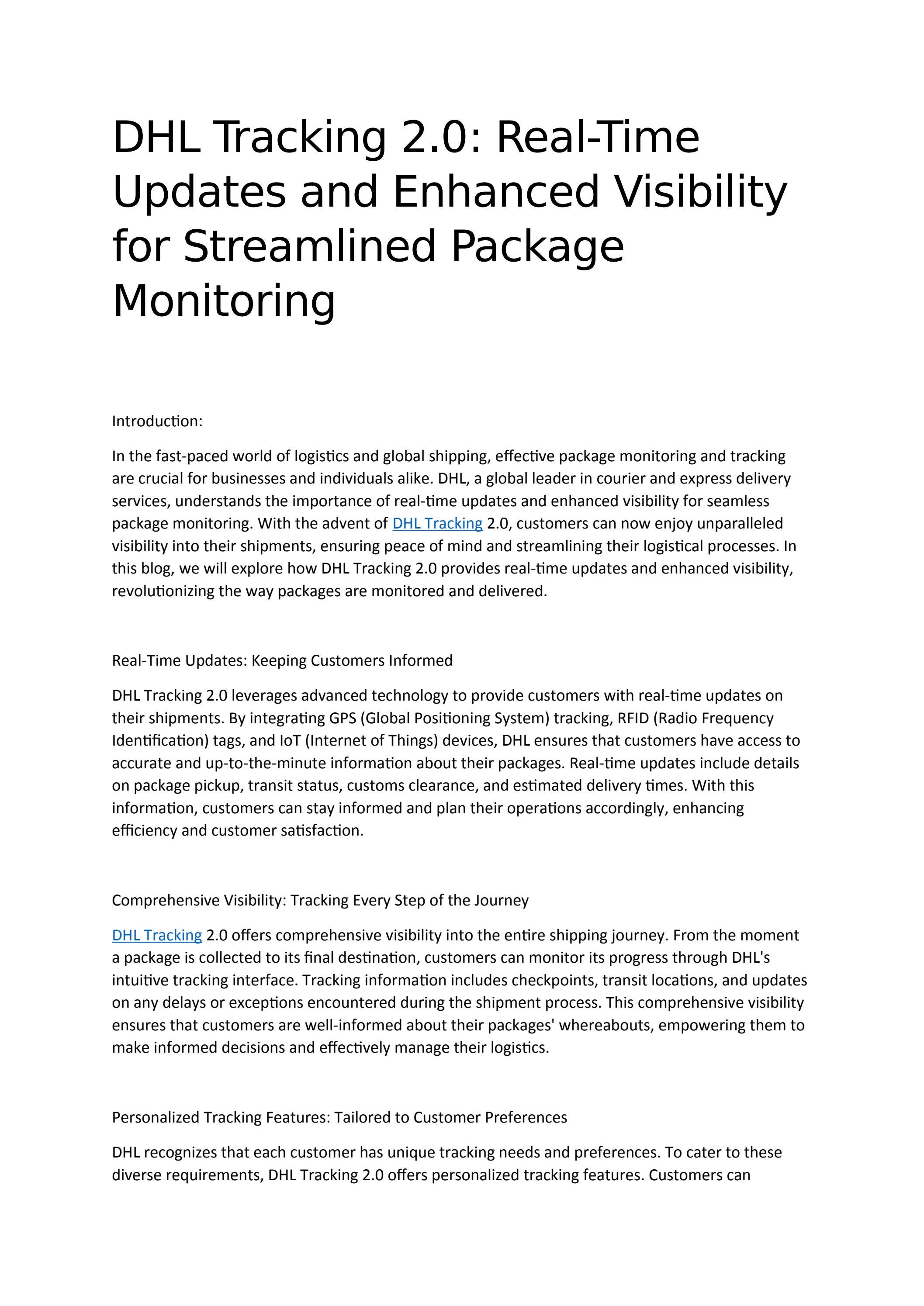 DHL Tracking 2.0: Real-Time Updates and Enhanced Visibility for Streamlined Package Monitoring

Introduction:

In the fast-paced world of logistics and global shipping, effective package monitoring and tracking are crucial for businesses and individuals alike. DHL, a global leader in courier and express delivery services, understands the importance of real-time updates and enhanced visibility for seamless package monitoring. With the advent of DHL Tracking 2.0, customers can now enjoy unparalleled visibility into their shipments, ensuring peace of mind and streamlining their logistical processes. In this blog, we will explore how DHL Tracking 2.0 provides real-time updates and enhanced visibility, revolutionizing the way packages are monitored and delivered.

Real-Time Updates: Keeping Customers Informed

DHL Tracking 2.0 leverages advanced technology to provide customers with real-time updates on their shipments. By integrating GPS (Global Positioning System) tracking, RFID (Radio Frequency Identification) tags, and IoT (Internet of Things) devices, DHL ensures that customers have access to accurate and up-to-the-minute information about their packages. Real-time updates include details on package pickup, transit status, customs clearance, and estimated delivery times. With this information, customers can stay informed and plan their operations accordingly, enhancing efficiency and customer satisfaction.

Comprehensive Visibility: Tracking Every Step of the Journey

DHL Tracking 2.0 offers comprehensive visibility into the entire shipping journey. From the moment a package is collected to its final destination, customers can monitor its progress through DHL's intuitive tracking interface. Tracking information includes checkpoints, transit locations, and updates on any delays or exceptions encountered during the shipment process. This comprehensive visibility ensures that customers are well-informed about their packages' whereabouts, empowering them to make informed decisions and effectively manage their logistics.

Personalized Tracking Features: Tailored to Customer Preferences

DHL recognizes that each customer has unique tracking needs and preferences. To cater to these diverse requirements, DHL Tracking 2.0 offers personalized tracking features. Customers can